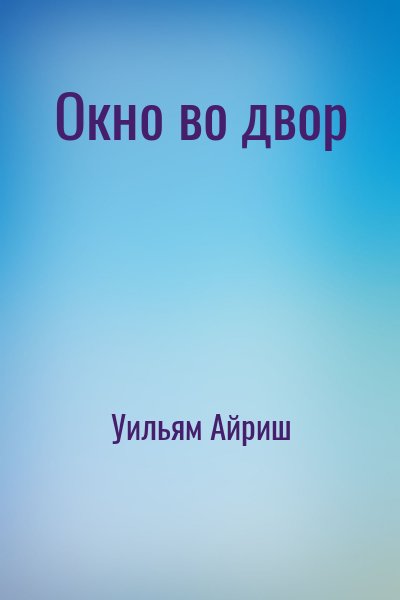 Окно во двор

Уильям Айриш